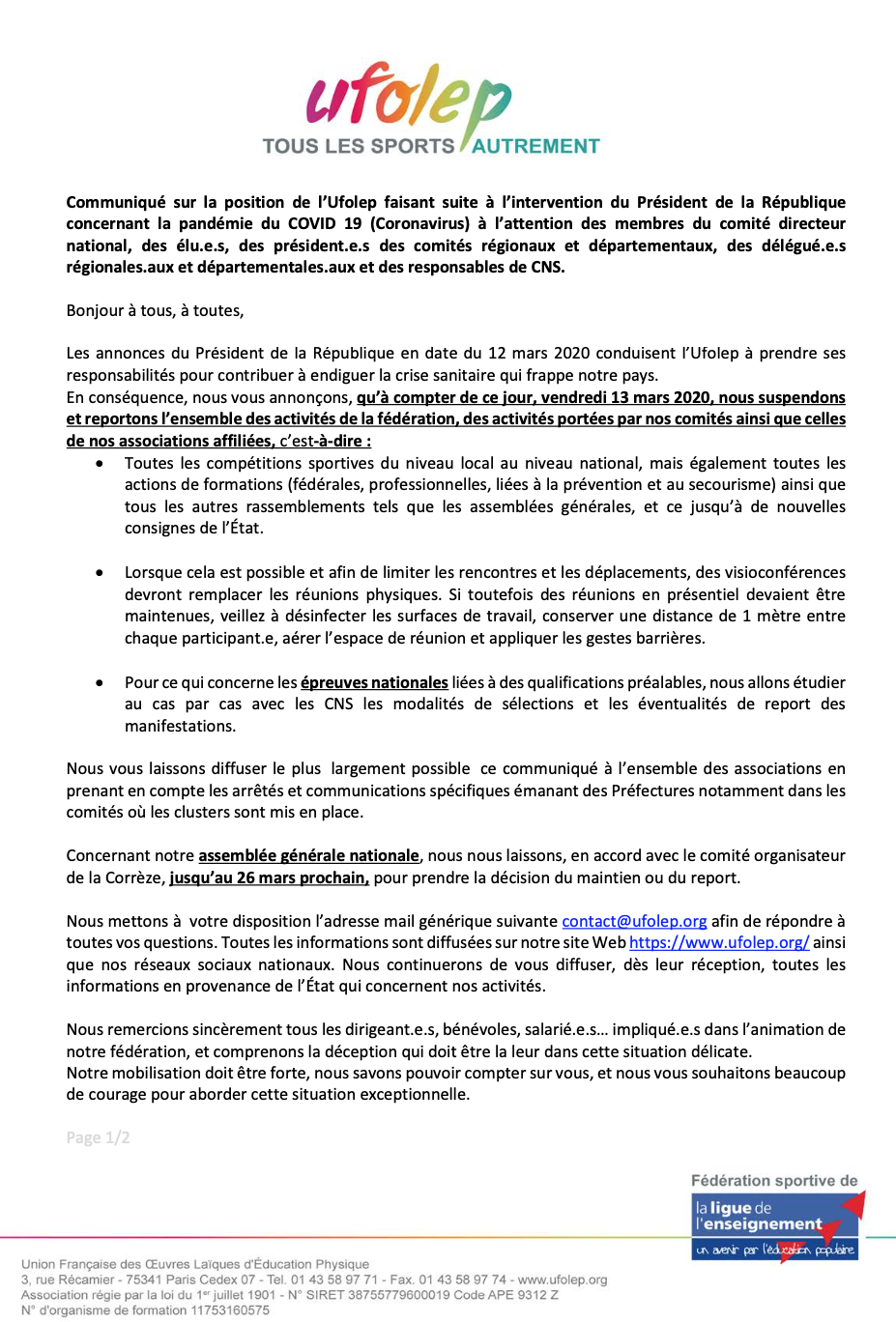 ufolep
TOUS LES SPORTS AUTREMENT

Communiqué sur la position de l'Ufolep faisant suite à l'intervention du Président de la République concernant la pandémie du COVID 19 (Coronavirus) à l'attention des membres du comité directeur national, des élu.e.s, des président.e.s des comités régionaux et départementaux, des délégué.e.s régionales.aux et départementales.aux et des responsables de CNS.

Bonjour à tous, à toutes,

Les annonces du Président de la République en date du 12 mars 2020 conduisent l'Ufolep à prendre ses responsabilités pour contribuer à endiguer la crise sanitaire qui frappe notre pays.
En conséquence, nous vous annonçons, qu'à compter de ce jour, vendredi 13 mars 2020, nous suspendons et reportons l'ensemble des activités de la fédération, des activités portées par nos comités ainsi que celles de nos associations affiliées, c'est-à-dire :

• Toutes les compétitions sportives du niveau local au niveau national, mais également toutes les actions de formations (fédérales, professionnelles, liées à la prévention et au secourisme) ainsi que tous les autres rassemblements tels que les assemblées générales, et ce jusqu'à de nouvelles consignes de l'État.

• Lorsque cela est possible et afin de limiter les rencontres et les déplacements, des visioconférences devront remplacer les réunions physiques. Si toutefois des réunions en présentiel devaient être maintenues, veillez à désinfecter les surfaces de travail, conserver une distance de 1 mètre entre chaque participant.e, aérer l'espace de réunion et appliquer les gestes barrières.

• Pour ce qui concerne les épreuves nationales liées à des qualifications préalables, nous allons étudier au cas par cas avec les CNS les modalités de sélections et les éventualités de report des manifestations.

Nous vous laissons diffuser le plus largement possible ce communiqué à l'ensemble des associations en prenant en compte les arrêtés et communications spécifiques émanant des Préfectures notamment dans les comités où les clusters sont mis en place.

Concernant notre assemblée générale nationale, nous nous laissons, en accord avec le comité organisateur de la Corrèze, jusqu'au 26 mars prochain, pour prendre la décision du maintien ou du report.

Nous mettons à votre disposition l'adresse mail générique suivante contact@ufolep.org afin de répondre à toutes vos questions. Toutes les informations sont diffusées sur notre site Web https://www.ufolep.org/ ainsi que nos réseaux sociaux nationaux. Nous continuerons de vous diffuser, dès leur réception, toutes les informations en provenance de l'État qui concernent nos activités.

Nous remercions sincèrement tous les dirigeant.e.s, bénévoles, salarié.e.s… impliqué.e.s dans l'animation de notre fédération, et comprenons la déception qui doit être la leur dans cette situation délicate.
Notre mobilisation doit être forte, nous savons pouvoir compter sur vous, et nous vous souhaitons beaucoup de courage pour aborder cette situation exceptionnelle.

Page 1/2

Fédération sportive de
la ligue de l'enseignement
un avenir par l'éducation populaire

Union Française des Œuvres Laïques d'Éducation Physique
3, rue Récamier - 75341 Paris Cedex 07 - Tel. 01 43 58 97 71 - Fax. 01 43 58 97 74 - www.ufolep.org
Association régie par la loi du 1er juillet 1901 - N° SIRET 38755779600019 Code APE 9312 Z
N° d'organisme de formation 11753160575